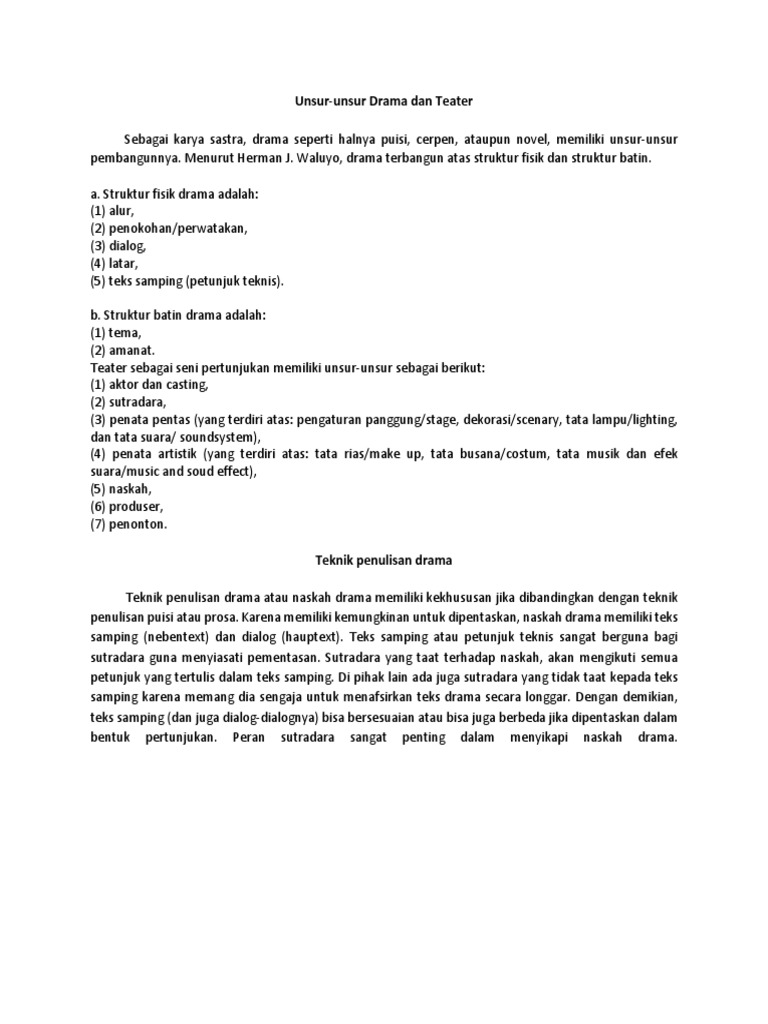 Unsur-unsur Drama dan Teater

Sebagai karya sastra, drama seperti halnya puisi, cerpen, ataupun novel, memiliki unsur-unsur pembangunnya. Menurut Herman J. Waluyo, drama terbangun atas struktur fisik dan struktur batin.

a. Struktur fisik drama adalah:
(1) alur,
(2) penokohan/perwatakan,
(3) dialog,
(4) latar,
(5) teks samping (petunjuk teknis).

b. Struktur batin drama adalah:
(1) tema,
(2) amanat.
Teater sebagai seni pertunjukan memiliki unsur-unsur sebagai berikut:
(1) aktor dan casting,
(2) sutradara,
(3) penata pentas (yang terdiri atas: pengaturan panggung/stage, dekorasi/scenary, tata lampu/lighting, dan tata suara/ soundsystem),
(4) penata artistik (yang terdiri atas: tata rias/make up, tata busana/costum, tata musik dan efek suara/music and soud effect),
(5) naskah,
(6) produser,
(7) penonton.

Teknik penulisan drama

Teknik penulisan drama atau naskah drama memiliki kekhususan jika dibandingkan dengan teknik penulisan puisi atau prosa. Karena memiliki kemungkinan untuk dipentaskan, naskah drama memiliki teks samping (nebentext) dan dialog (hauptext). Teks samping atau petunjuk teknis sangat berguna bagi sutradara guna menyiasati pementasan. Sutradara yang taat terhadap naskah, akan mengikuti semua petunjuk yang tertulis dalam teks samping. Di pihak lain ada juga sutradara yang tidak taat kepada teks samping karena memang dia sengaja untuk menafsirkan teks drama secara longgar. Dengan demikian, teks samping (dan juga dialog-dialognya) bisa bersesuaian atau bisa juga berbeda jika dipentaskan dalam bentuk pertunjukan. Peran sutradara sangat penting dalam menyikapi naskah drama.